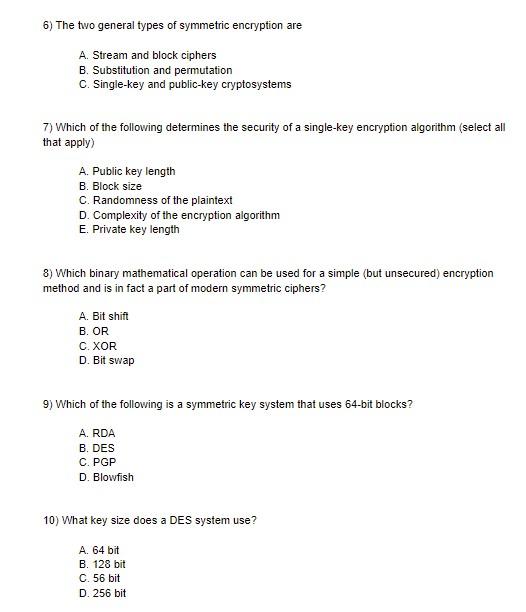 6) The two general types of symmetric encryption are

A. Stream and block ciphers
B. Substitution and permutation
C. Single-key and public-key cryptosystems

7) Which of the following determines the security of a single-key encryption algorithm (select all that apply)

A. Public key length
B. Block size
C. Randomness of the plaintext
D. Complexity of the encryption algorithm
E. Private key length

8) Which binary mathematical operation can be used for a simple (but unsecured) encryption method and is in fact a part of modern symmetric ciphers?

A. Bit shift
B. OR
C. XOR
D. Bit swap

9) Which of the following is a symmetric key system that uses 64-bit blocks?

A. RDA
B. DES
C. PGP
D. Blowfish

10) What key size does a DES system use?

A. 64 bit
B. 128 bit
C. 56 bit
D. 256 bit